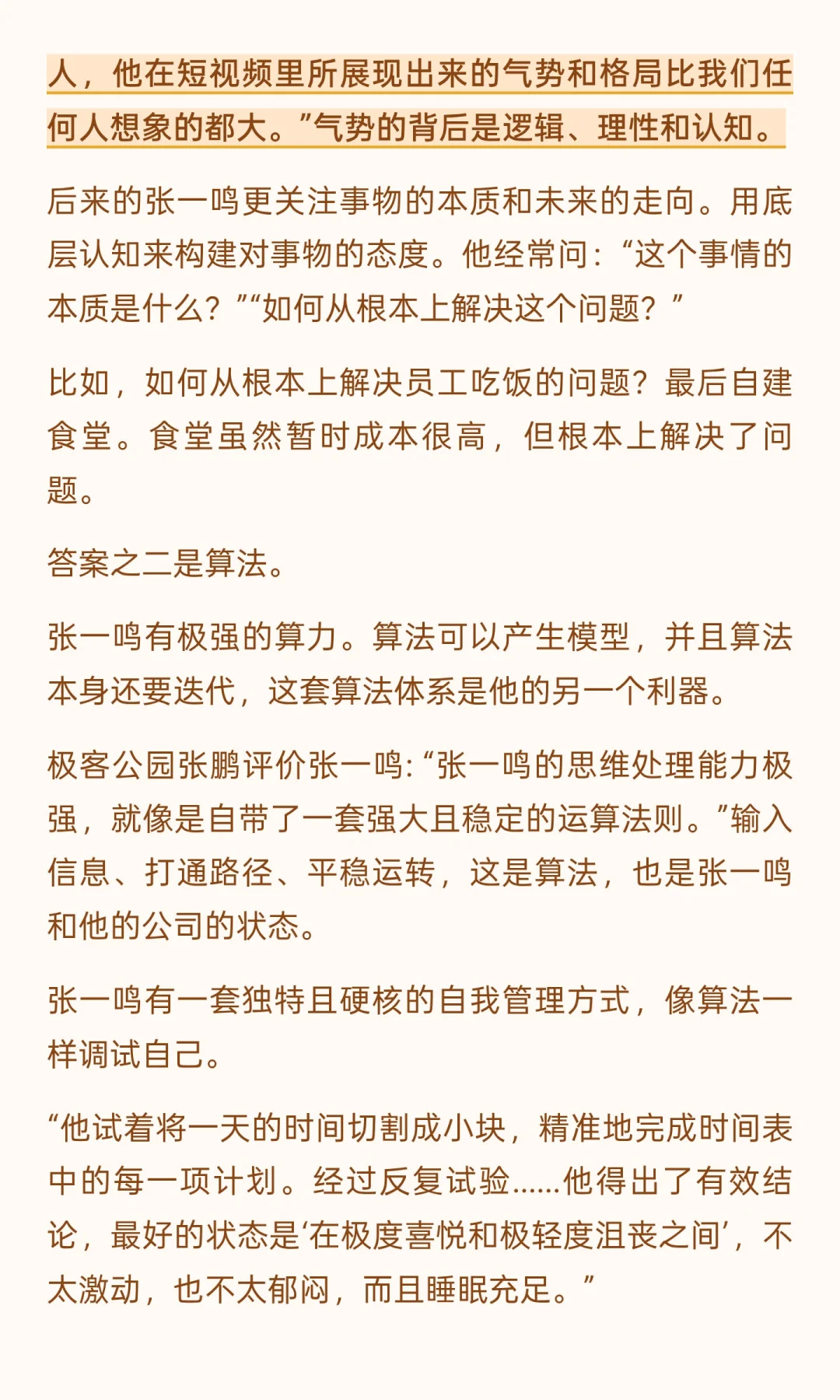 人，他在短视频里所展现出来的气势和格局比我们任何人想象的都大。”气势的背后是逻辑、理性和认知。

后来的张一鸣更关注事物的本质和未来的走向。用底层认知来构建对事物的态度。他经常问：“这个事情的本质是什么？”“如何从根本上解决这个问题？”

比如，如何从根本上解决员工吃饭的问题？最后自建食堂。食堂虽然暂时成本很高，但根本上解决了问题。

答案之二是算法。

张一鸣有极强的算力。算法可以产生模型，并且算法本身还要迭代，这套算法体系是他的另一个利器。

极客公园张鹏评价张一鸣：“张一鸣的思维处理能力极强，就像是自带了一套强大且稳定的运算法则。”输入信息、打通路径、平稳运转，这是算法，也是张一鸣和他的公司的状态。

张一鸣有一套独特且硬核的自我管理方式，像算法一样调试自己。

“他试着将一天的时间切割成小块，精准地完成时间表中的每一项计划。经过反复试验……他得出了有效结论，最好的状态是‘在极度喜悦和极轻度沮丧之间’，不太激动，也不太郁闷，而且睡眠充足。”